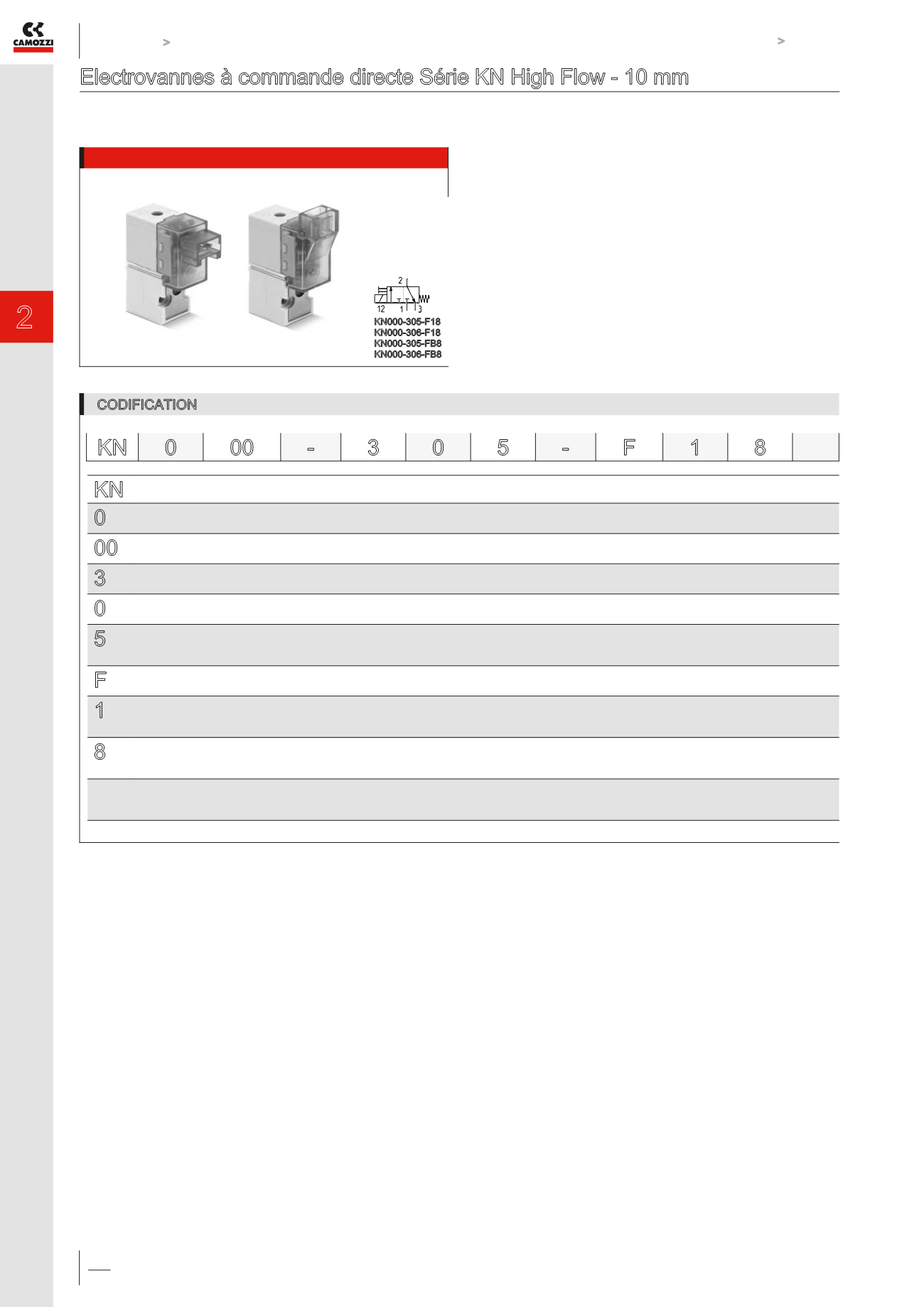 CAMOZZI

>

>

Electrovannes à commande directe Série KN High Flow - 10 mm

2

2

12 1 3

KN000-305-F18
KN000-306-F18
KN000-305-FB8
KN000-306-FB8

CODIFICATION

| KN | 0 | 00 | - | 3 | 0 | 5 | - | F | 1 | 8 | |
|---|---|---|---|---|---|---|---|---|---|---|---|

KN

0

00

3

0

5

F

1

8